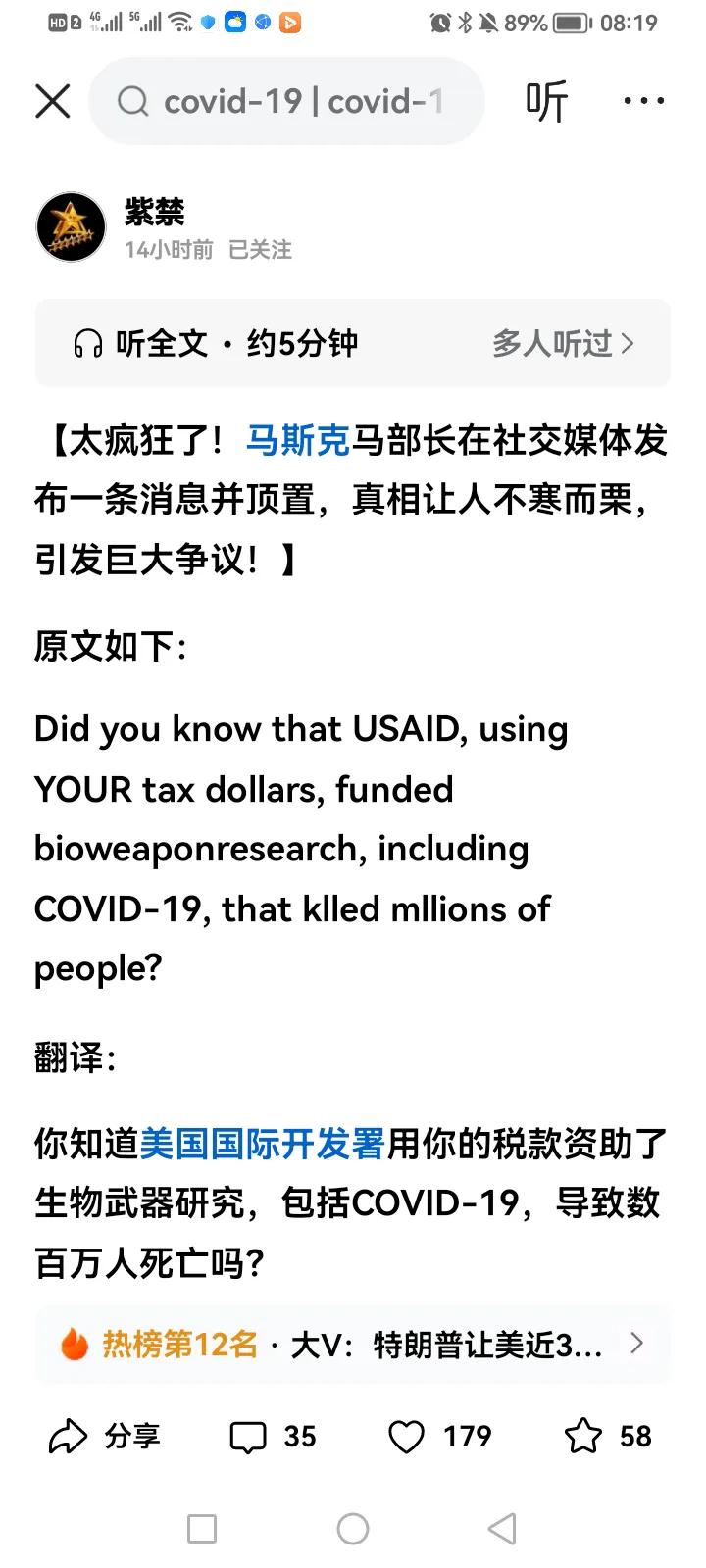 HD 2 4G 5G 89% 08:19

covid-19 | covid-1

听

紫禁
14小时前 已关注

听全文 · 约5分钟
多人听过 >

【太疯狂了！马斯克马部长在社交媒体发布一条消息并顶置，真相让人不寒而栗，引发巨大争议！】

原文如下：

Did you know that USAID, using YOUR tax dollars, funded bioweaponresearch, including COVID-19, that klled mllions of people?

翻译：

你知道美国国际开发署用你的税款资助了生物武器研究，包括COVID-19，导致数百万人死亡吗？

热榜第12名 · 大V：特朗普让美近3...

分享 35 179 58